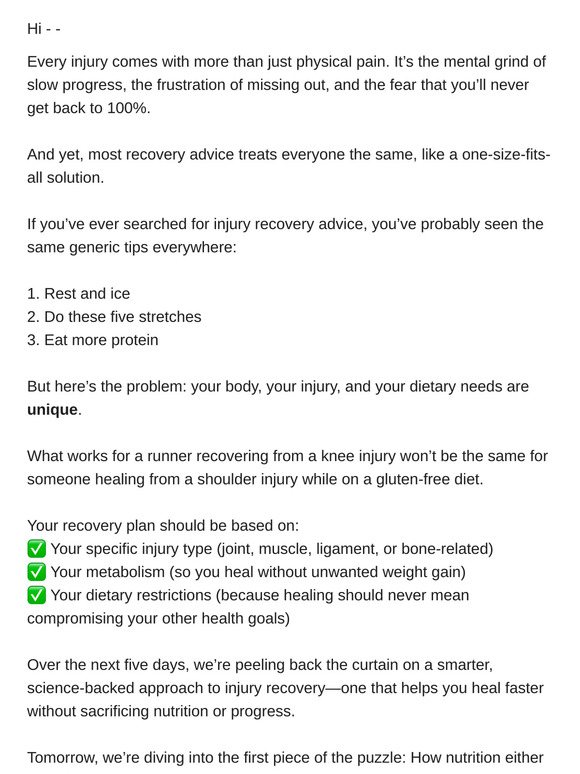 Hi - -

Every injury comes with more than just physical pain. It's the mental grind of slow progress, the frustration of missing out, and the fear that you'll never get back to 100%.

And yet, most recovery advice treats everyone the same, like a one-size-fits-all solution.

If you've ever searched for injury recovery advice, you've probably seen the same generic tips everywhere:

1. Rest and ice
2. Do these five stretches
3. Eat more protein

But here's the problem: your body, your injury, and your dietary needs are **unique**.

What works for a runner recovering from a knee injury won't be the same for someone healing from a shoulder injury while on a gluten-free diet.

Your recovery plan should be based on:
✅ Your specific injury type (joint, muscle, ligament, or bone-related)
✅ Your metabolism (so you heal without unwanted weight gain)
✅ Your dietary restrictions (because healing should never mean compromising your other health goals)

Over the next five days, we're peeling back the curtain on a smarter, science-backed approach to injury recovery—one that helps you heal faster without sacrificing nutrition or progress.

Tomorrow, we're diving into the first piece of the puzzle: How nutrition either